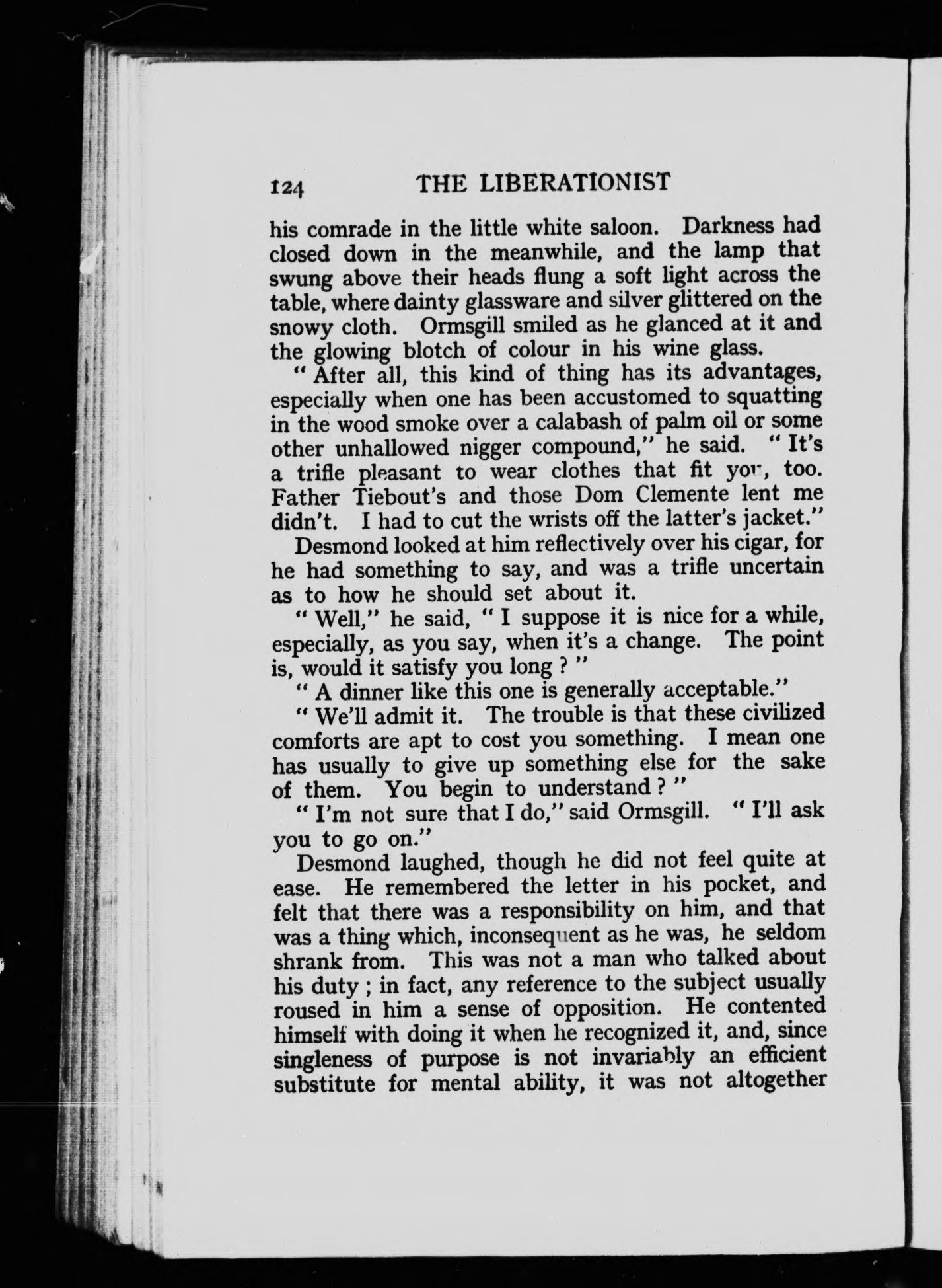 124 THE LIBERATIONIST

his comrade in the little white saloon. Darkness had closed down in the meanwhile, and the lamp that swung above their heads flung a soft light across the table, where dainty glassware and silver glittered on the snowy cloth. Ormsgill smiled as he glanced at it and the glowing blotch of colour in his wine glass.

" After all, this kind of thing has its advantages, especially when one has been accustomed to squatting in the wood smoke over a calabash of palm oil or some other unhallowed nigger compound," he said. " It's a trifle pleasant to wear clothes that fit you, too. Father Tiebout's and those Dom Clemente lent me didn't. I had to cut the wrists off the latter's jacket."

Desmond looked at him reflectively over his cigar, for he had something to say, and was a trifle uncertain as to how he should set about it.

" Well," he said, " I suppose it is nice for a while, especially, as you say, when it's a change. The point is, would it satisfy you long ? "

" A dinner like this one is generally acceptable."

" We'll admit it. The trouble is that these civilized comforts are apt to cost you something. I mean one has usually to give up something else for the sake of them. You begin to understand ? "

" I'm not sure that I do," said Ormsgill. " I'll ask you to go on."

Desmond laughed, though he did not feel quite at ease. He remembered the letter in his pocket, and felt that there was a responsibility on him, and that was a thing which, inconsequent as he was, he seldom shrank from. This was not a man who talked about his duty ; in fact, any reference to the subject usually roused in him a sense of opposition. He contented himself with doing it when he recognized it, and, since singleness of purpose is not invariably an efficient substitute for mental ability, it was not altogether